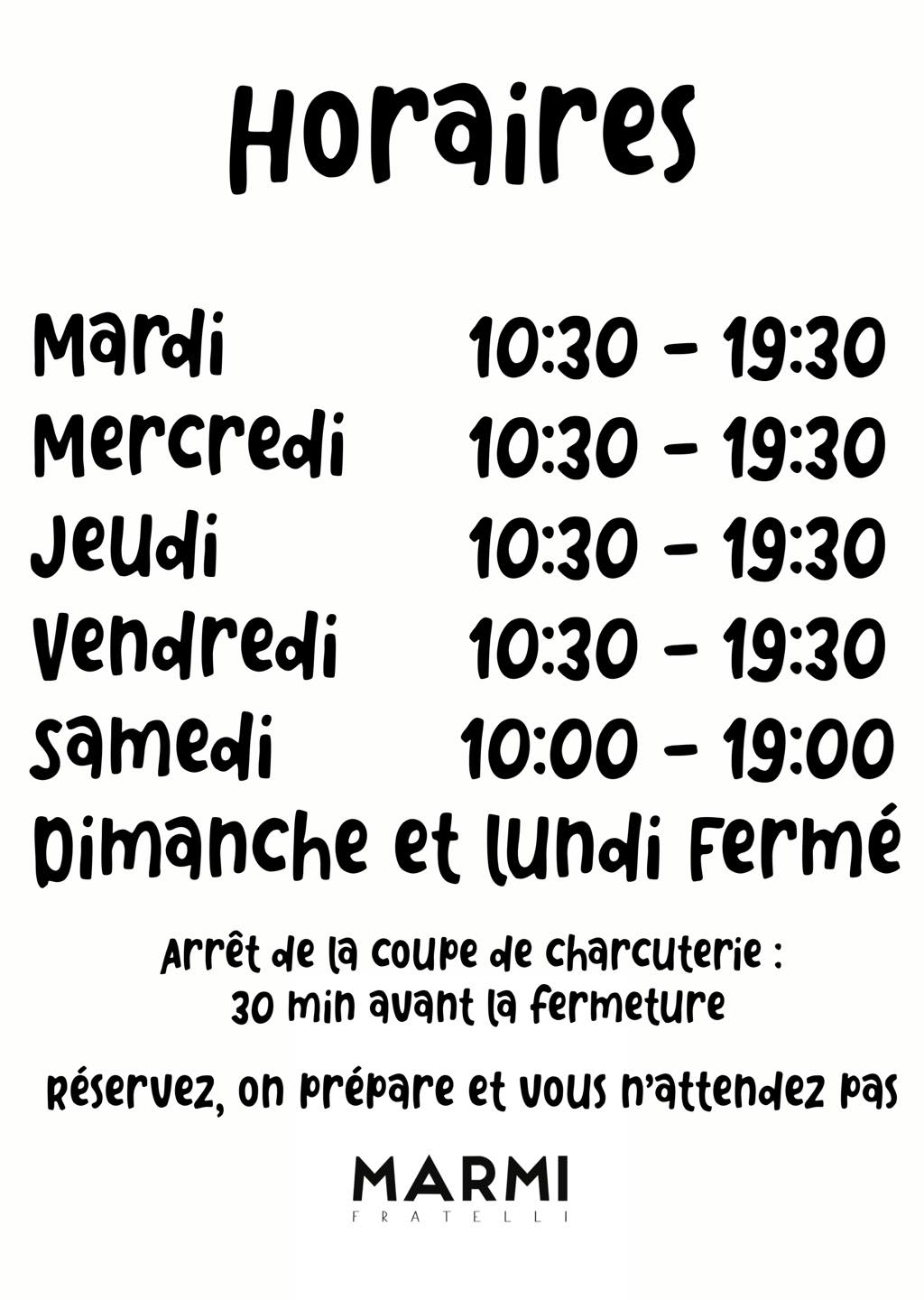 Horaires

Mardi 10:30 - 19:30
Mercredi 10:30 - 19:30
Jeudi 10:30 - 19:30
Vendredi 10:30 - 19:30
Samedi 10:00 - 19:00
Dimanche et lundi Fermé

Arrêt de la coupe de charcuterie : 30 min avant la fermeture

Réservez, on prépare et vous n'attendez pas

MARMI
FRATELLI